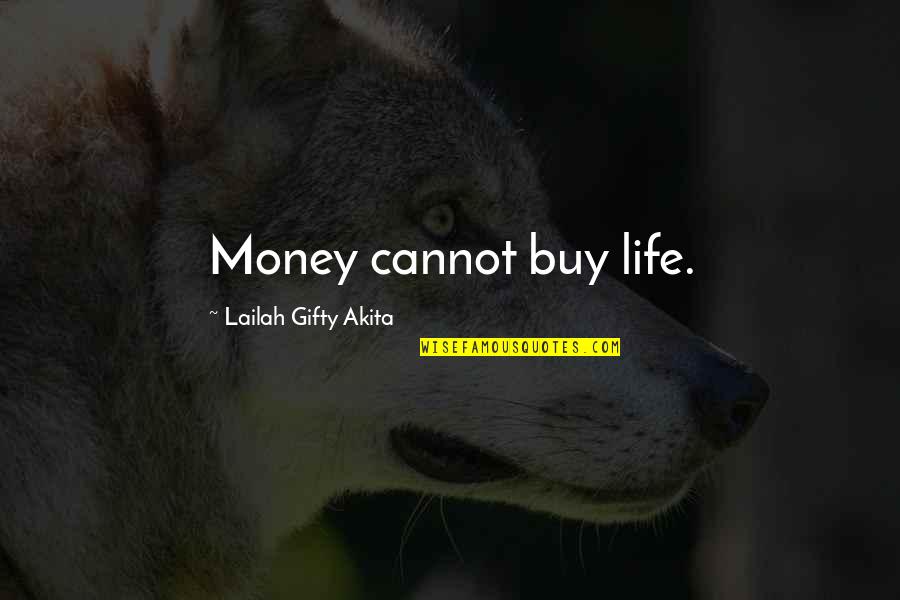 Money cannot buy life.

~ Lailah Gifty Akita

WISEFAMOUSQUOTES.COM